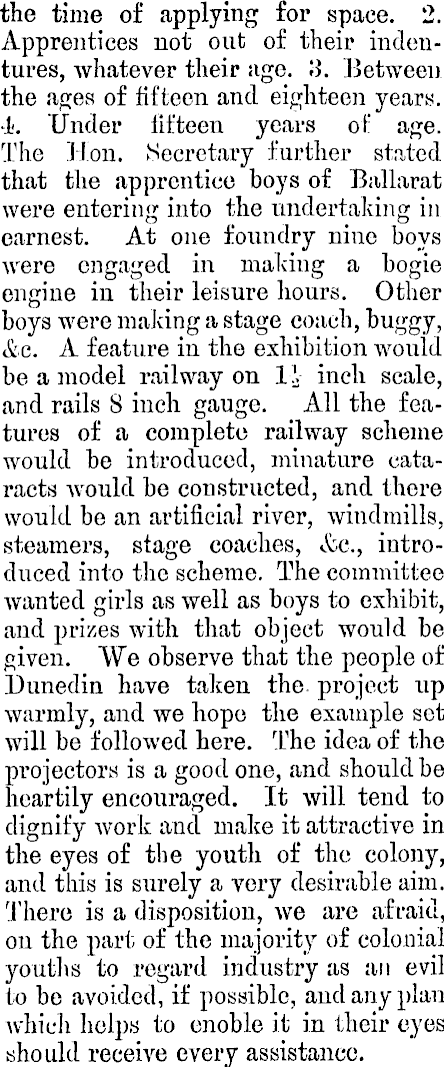 the time of applying for space. 2. Apprentices not out of their indentures, whatever their age. 3. Between the ages of fifteen and eighteen years. 4. Under fifteen years of age. The Hon. Secretary further stated that the apprentice boys of Ballarat were entering into the undertaking in earnest. At one foundry nine boys were engaged in making a bogie engine in their leisure hours. Other boys were making a stage coach, buggy, &c. A feature in the exhibition would be a model railway on $1\frac{1}{2}$ inch scale, and rails 8 inch gauge. All the features of a complete railway scheme would be introduced, minature cataracts would be constructed, and there would be an artificial river, windmills, steamers, stage coaches, &c., introduced into the scheme. The committee wanted girls as well as boys to exhibit, and prizes with that object would be given. We observe that the people of Dunedin have taken the project up warmly, and we hope the example set will be followed here. The idea of the projectors is a good one, and should be heartily encouraged. It will tend to dignify work and make it attractive in the eyes of the youth of the colony, and this is surely a very desirable aim. There is a disposition, we are afraid, on the part of the majority of colonial youths to regard industry as an evil to be avoided, if possible, and any plan which helps to enoble it in their eyes should receive every assistance.